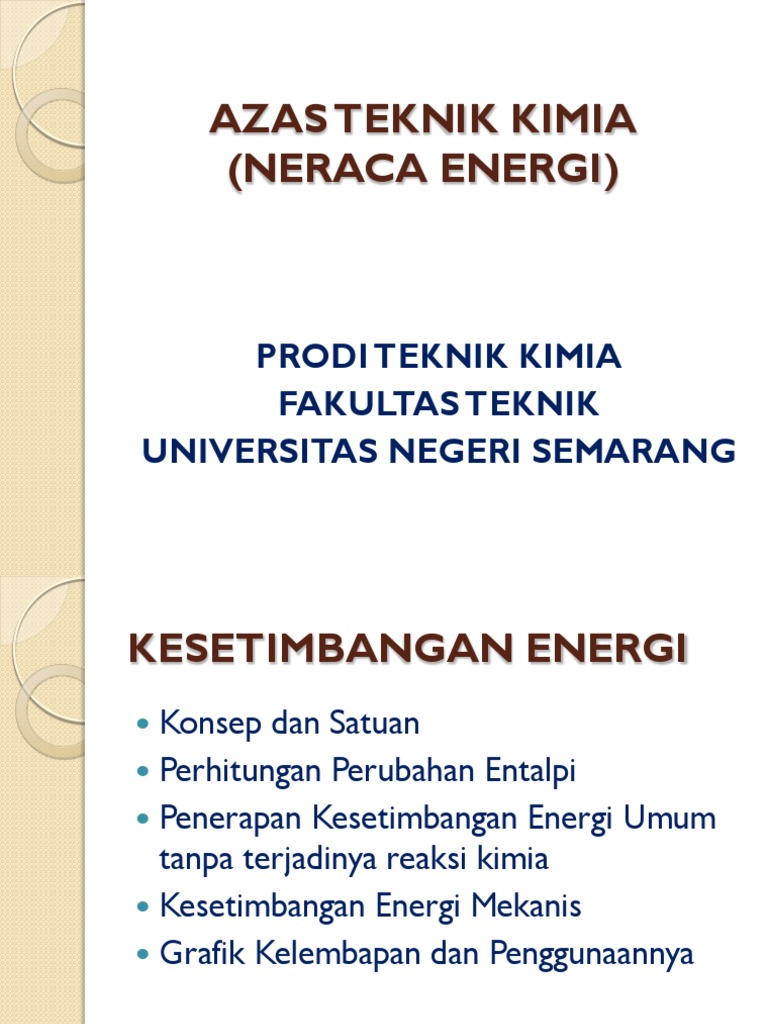 AZAS TEKNIK KIMIA
(NERACA ENERGI)

PRODI TEKNIK KIMIA
FAKULTAS TEKNIK
UNIVERSITAS NEGERI SEMARANG

KESETIMBANGAN ENERGI

• Konsep dan Satuan
• Perhitungan Perubahan Entalpi
• Penerapan Kesetimbangan Energi Umum tanpa terjadinya reaksi kimia
• Kesetimbangan Energi Mekanis
• Grafik Kelembapan dan Penggunaannya